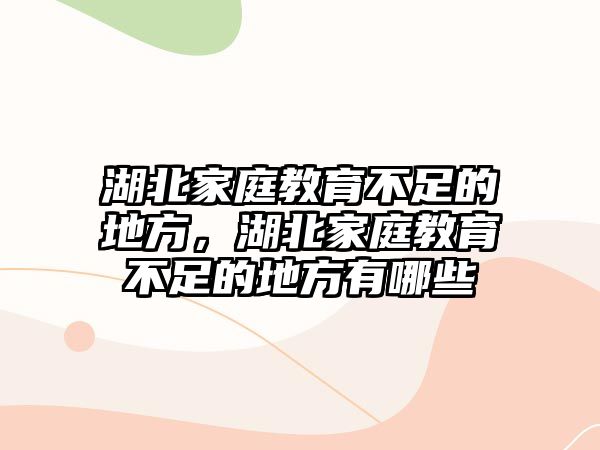 湖北家庭教育不足的地方，湖北家庭教育不足的地方有哪些